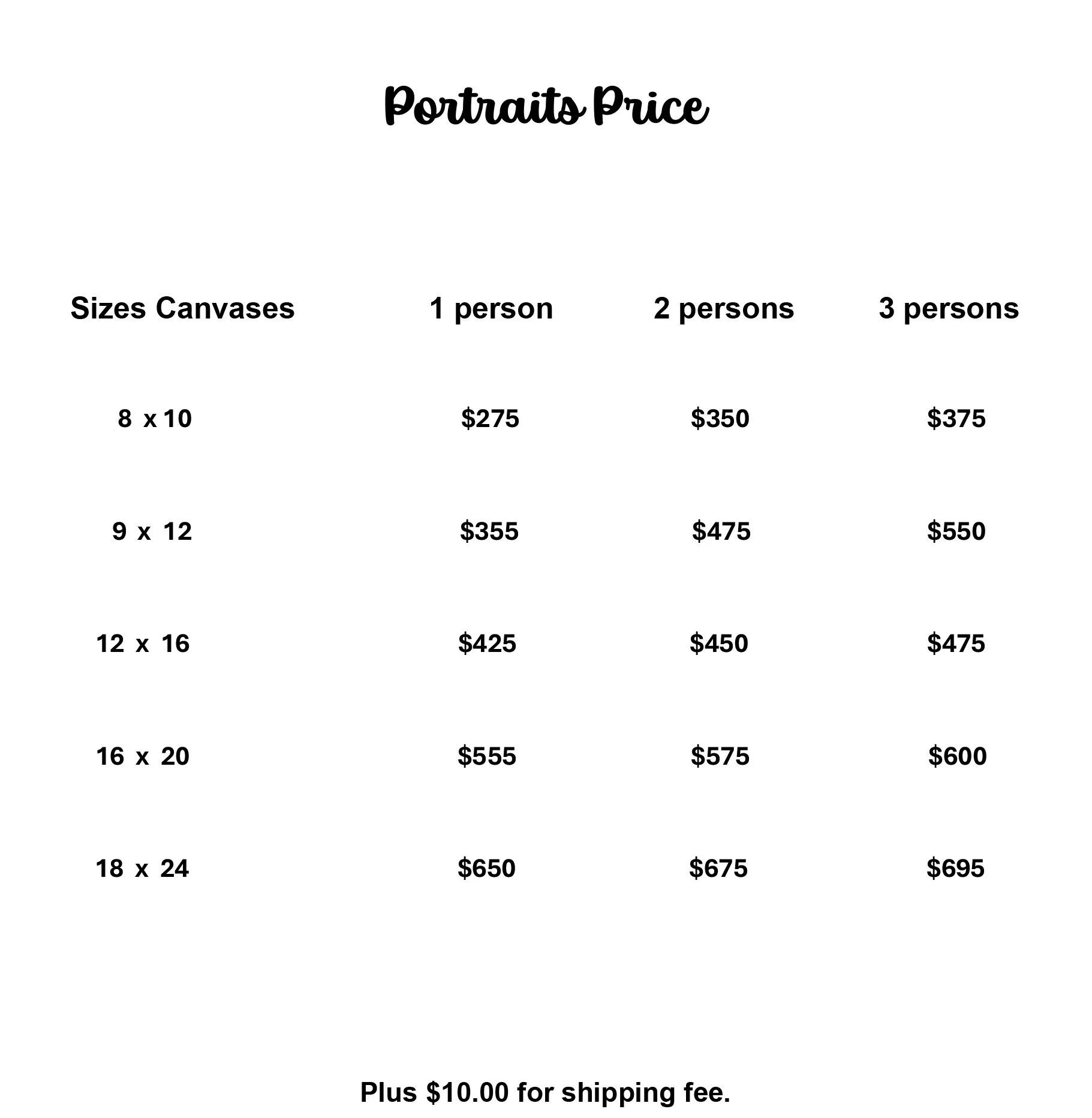 Portraits Price

| Sizes Canvases | 1 person | 2 persons | 3 persons |
|---|---|---|---|
| 8 x 10 | \$275 | \$350 | \$375 |
| 9 x 12 | \$355 | \$475 | \$550 |
| 12 x 16 | \$425 | \$450 | \$475 |
| 16 x 20 | \$555 | \$575 | \$600 |
| 18 x 24 | \$650 | \$675 | \$695 |

Plus \$10.00 for shipping fee.